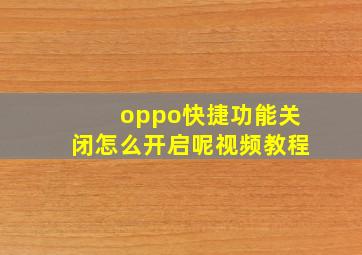 oppo快捷功能关闭怎么开启呢视频教程